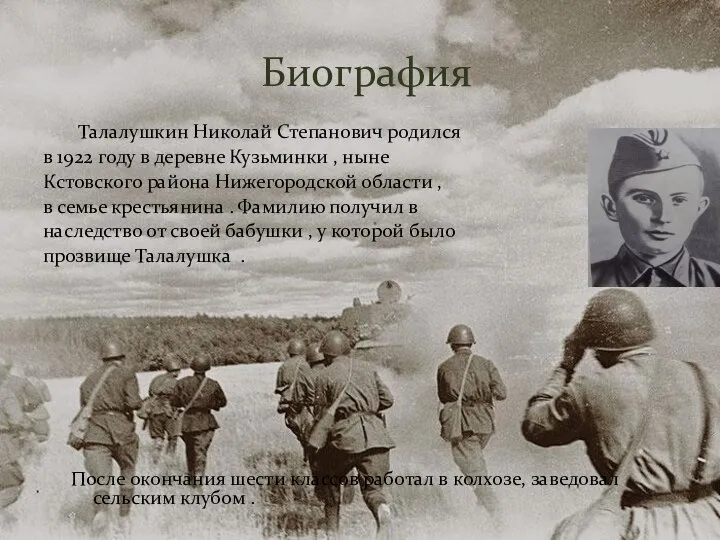 Биография

Талалушкин Николай Степанович родился в 1922 году в деревне Кузьминки , ныне Кстовского района Нижегородской области , в семье крестьянина . Фамилию получил в наследство от своей бабушки , у которой было прозвище Талалушка .

После окончания шести классов работал в колхозе, заведовал сельским клубом .